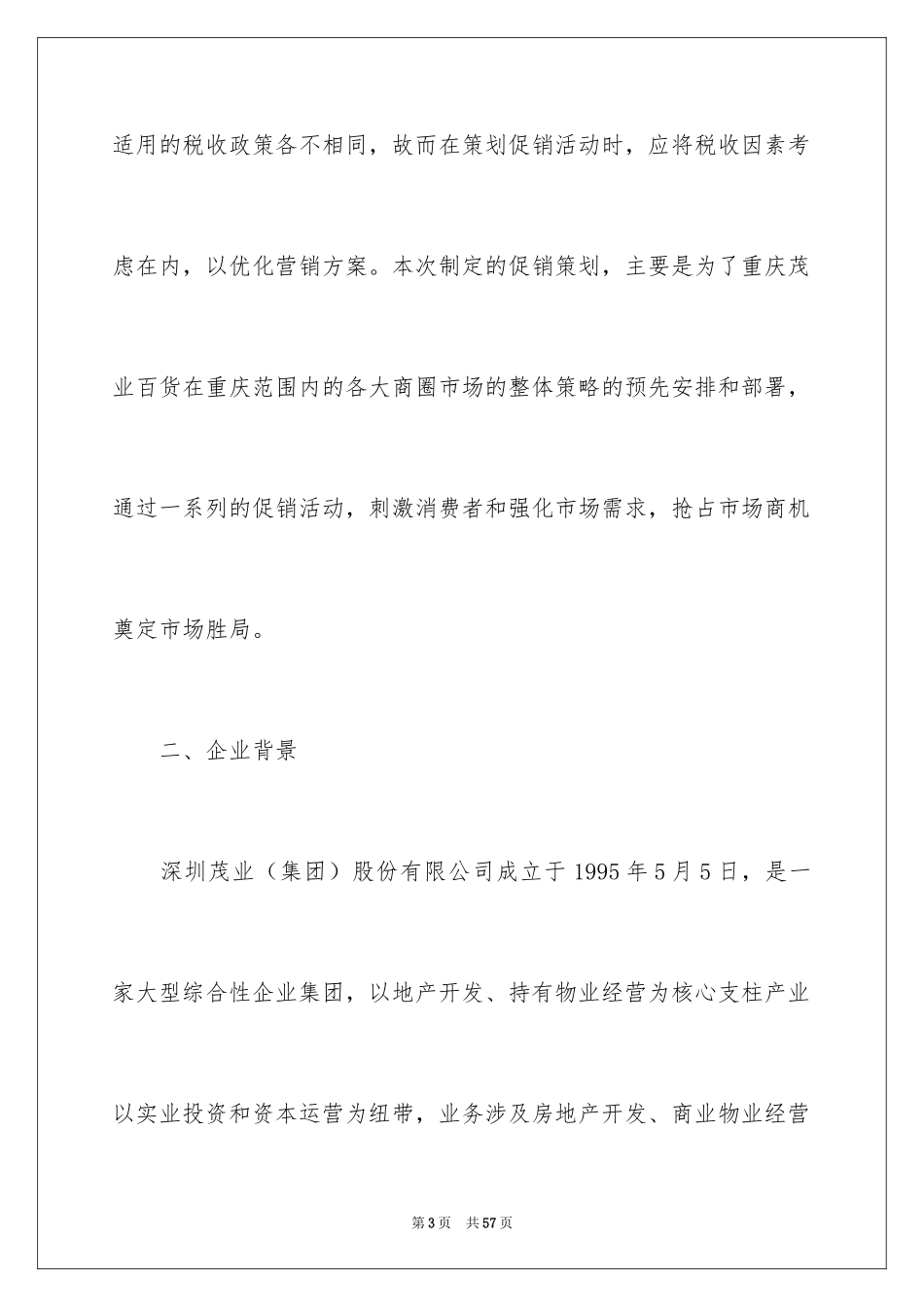 适用的税收政策各不相同，故而在策划促销活动时，应将税收因素考虑在内，以优化营销方案。本次制定的促销策划，主要是为了重庆茂业百货在重庆范围内的各大商圈市场的整体策略的预先安排和部署，通过一系列的促销活动，刺激消费者和强化市场需求，抢占市场商机奠定市场胜局。

二、企业背景

深圳茂业（集团）股份有限公司成立于1995年5月5日，是一家大型综合性企业集团，以地产开发、持有物业经营为核心支柱产业以实业投资和资本运营为纽带，业务涉及房地产开发、商业物业经营

第3页 共57页